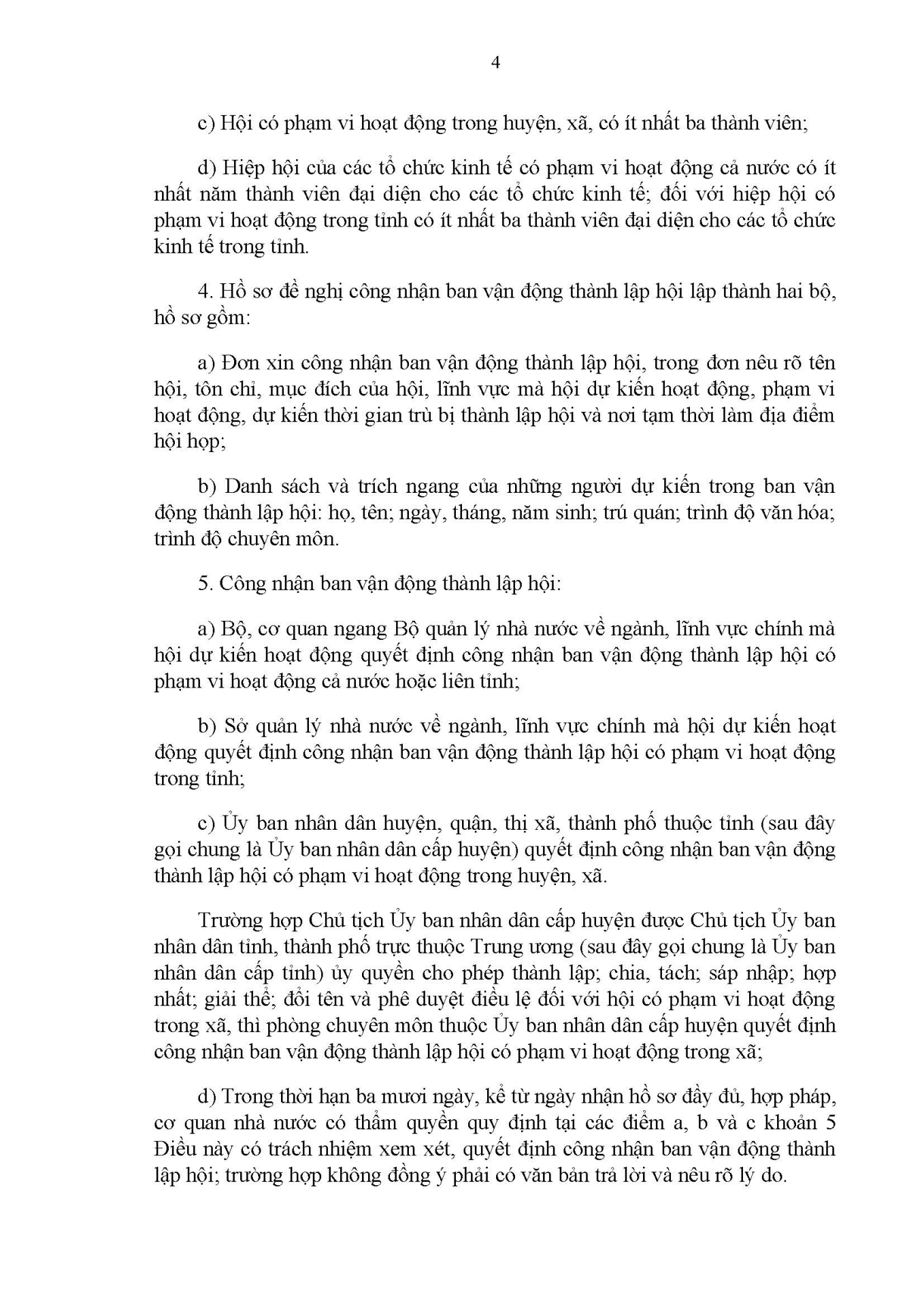 4

c) Hội có phạm vi hoạt động trong huyện, xã, có ít nhất ba thành viên;

d) Hiệp hội của các tổ chức kinh tế có phạm vi hoạt động cả nước có ít nhất năm thành viên đại diện cho các tổ chức kinh tế; đối với hiệp hội có phạm vi hoạt động trong tỉnh có ít nhất ba thành viên đại diện cho các tổ chức kinh tế trong tỉnh.

4. Hồ sơ đề nghị công nhận ban vận động thành lập hội lập thành hai bộ, hồ sơ gồm:

a) Đơn xin công nhận ban vận động thành lập hội, trong đơn nêu rõ tên hội, tôn chỉ, mục đích của hội, lĩnh vực mà hội dự kiến hoạt động, phạm vi hoạt động, dự kiến thời gian trù bị thành lập hội và nơi tạm thời làm địa điểm hội họp;

b) Danh sách và trích ngang của những người dự kiến trong ban vận động thành lập hội: họ, tên; ngày, tháng, năm sinh; trú quán; trình độ văn hóa; trình độ chuyên môn.

5. Công nhận ban vận động thành lập hội:

a) Bộ, cơ quan ngang Bộ quản lý nhà nước về ngành, lĩnh vực chính mà hội dự kiến hoạt động quyết định công nhận ban vận động thành lập hội có phạm vi hoạt động cả nước hoặc liên tỉnh;

b) Sở quản lý nhà nước về ngành, lĩnh vực chính mà hội dự kiến hoạt động quyết định công nhận ban vận động thành lập hội có phạm vi hoạt động trong tỉnh;

c) Ủy ban nhân dân huyện, quận, thị xã, thành phố thuộc tỉnh (sau đây gọi chung là Ủy ban nhân dân cấp huyện) quyết định công nhận ban vận động thành lập hội có phạm vi hoạt động trong huyện, xã.

Trường hợp Chủ tịch Ủy ban nhân dân cấp huyện được Chủ tịch Ủy ban nhân dân tỉnh, thành phố trực thuộc Trung ương (sau đây gọi chung là Ủy ban nhân dân cấp tỉnh) ủy quyền cho phép thành lập; chia, tách; sáp nhập; hợp nhất; giải thể; đổi tên và phê duyệt điều lệ đối với hội có phạm vi hoạt động trong xã, thì phòng chuyên môn thuộc Ủy ban nhân dân cấp huyện quyết định công nhận ban vận động thành lập hội có phạm vi hoạt động trong xã;

d) Trong thời hạn ba mươi ngày, kể từ ngày nhận hồ sơ đầy đủ, hợp pháp, cơ quan nhà nước có thẩm quyền quy định tại các điểm a, b và c khoản 5 Điều này có trách nhiệm xem xét, quyết định công nhận ban vận động thành lập hội; trường hợp không đồng ý phải có văn bản trả lời và nêu rõ lý do.